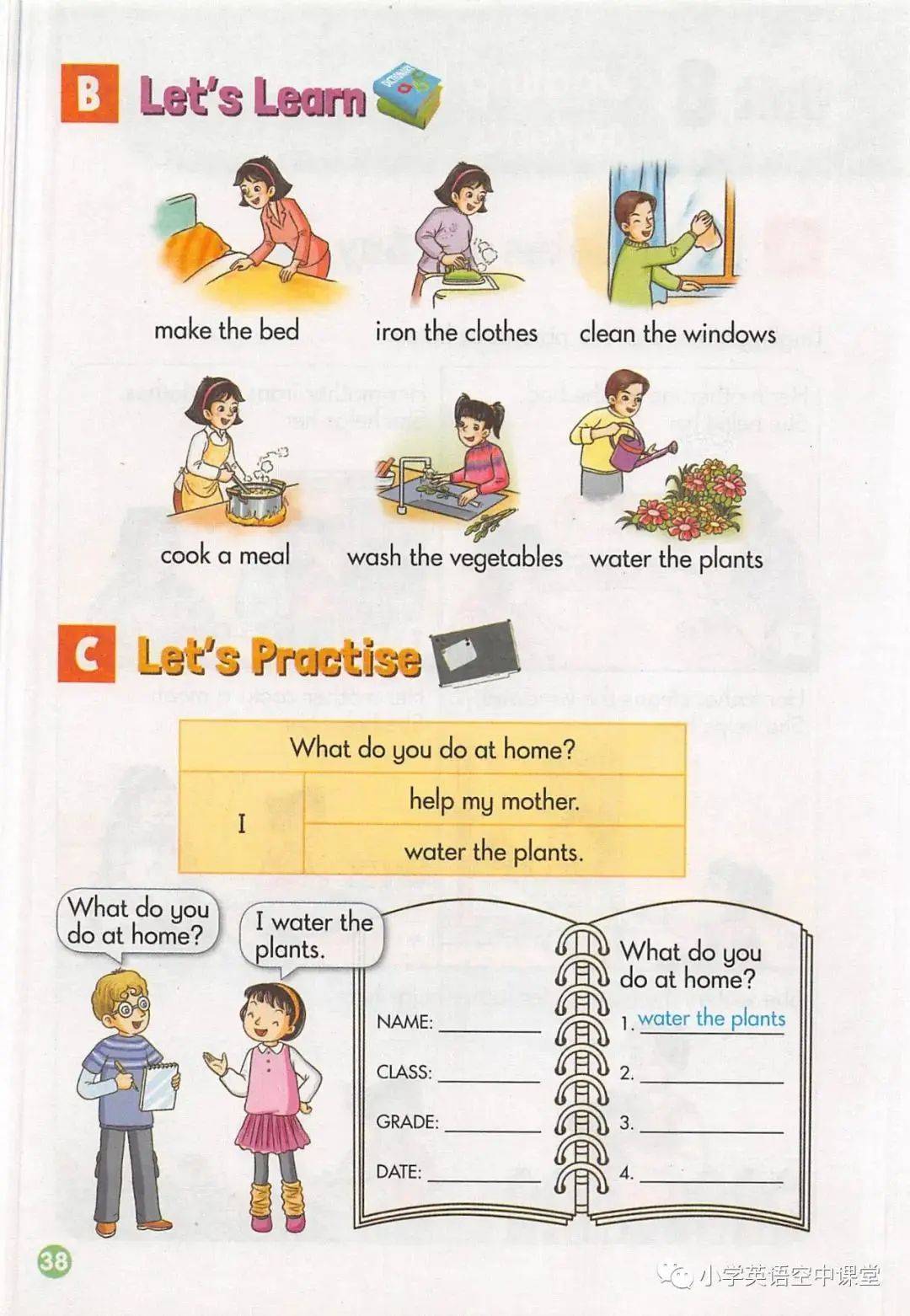 B Let's Learn

make the bed

iron the clothes

clean the windows

cook a meal

wash the vegetables

water the plants

C Let's Practise

| What do you do at home? | |
|---|---|
| I | help my mother. |
| | water the plants. |

What do you do at home?

I water the plants.

NAME: ____

CLASS: ____

GRADE: ____

DATE: ____

What do you do at home?

1. water the plants

2. ____

3. ____

4. ____

38

小学英语空中课堂